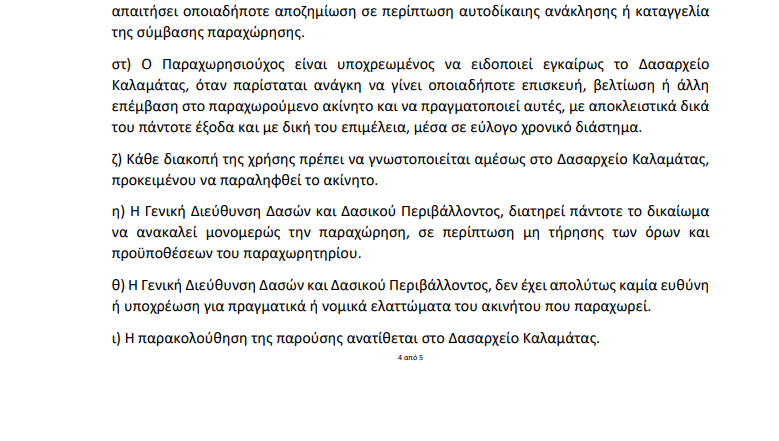 απαιτήσει οποιαδήποτε αποζημίωση σε περίπτωση αυτοδίκαιης ανάκλησης ή καταγγελία της σύμβασης παραχώρησης.

στ) Ο Παραχωρησιούχος είναι υποχρεωμένος να ειδοποιεί εγκαίρως το Δασαρχείο Καλαμάτας, όταν παρίσταται ανάγκη να γίνει οποιαδήποτε επισκευή, βελτίωση ή άλλη επέμβαση στο παραχωρούμενο ακίνητο και να πραγματοποιεί αυτές, με αποκλειστικά δικά του πάντοτε έξοδα και με δική του επιμέλεια, μέσα σε εύλογο χρονικό διάστημα.

ζ) Κάθε διακοπή της χρήσης πρέπει να γνωστοποιείται αμέσως στο Δασαρχείο Καλαμάτας, προκειμένου να παραληφθεί το ακίνητο.

η) Η Γενική Διεύθυνση Δασών και Δασικού Περιβάλλοντος, διατηρεί πάντοτε το δικαίωμα να ανακαλεί μονομερώς την παραχώρηση, σε περίπτωση μη τήρησης των όρων και προϋποθέσεων του παραχωρητηρίου.

θ) Η Γενική Διεύθυνση Δασών και Δασικού Περιβάλλοντος, δεν έχει απολύτως καμία ευθύνη ή υποχρέωση για πραγματικά ή νομικά ελαττώματα του ακινήτου που παραχωρεί.

ι) Η παρακολούθηση της παρούσης ανατίθεται στο Δασαρχείο Καλαμάτας.

4 από 5